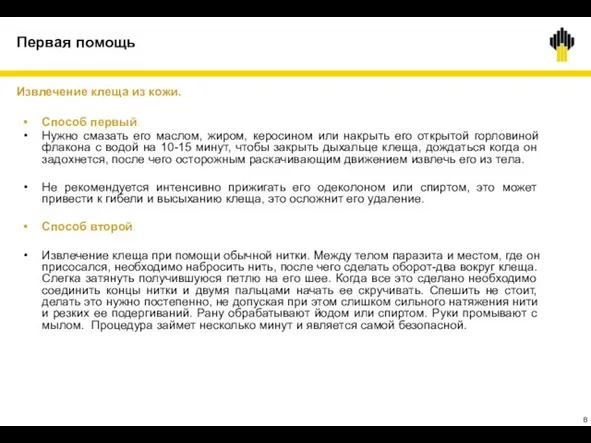 Первая помощь

Извлечение клеща из кожи.

• Способ первый.
• Нужно смазать его маслом, жиром, керосином или накрыть его открытой горловиной флакона с водой на 10-15 минут, чтобы закрыть дыхальце клеща, дождаться когда он задохнется, после чего осторожным раскачивающим движением извлечь его из тела.

• Не рекомендуется интенсивно прижигать его одеколоном или спиртом, это может привести к гибели и высыханию клеща, это осложнит его удаление.

• Способ второй.

• Извлечение клеща при помощи обычной нитки. Между телом паразита и местом, где он присосался, необходимо набросить нить, после чего сделать оборот-два вокруг клеща. Слегка затянуть получившуюся петлю на его шее. Когда все это сделано необходимо соединить концы нитки и двумя пальцами начать ее скручивать. Спешить не стоит, делать это нужно постепенно, не допуская при этом слишком сильного натяжения нити и резких ее подергиваний. Рану обрабатывают йодом или спиртом. Руки промывают с мылом. Процедура займет несколько минут и является самой безопасной.

8